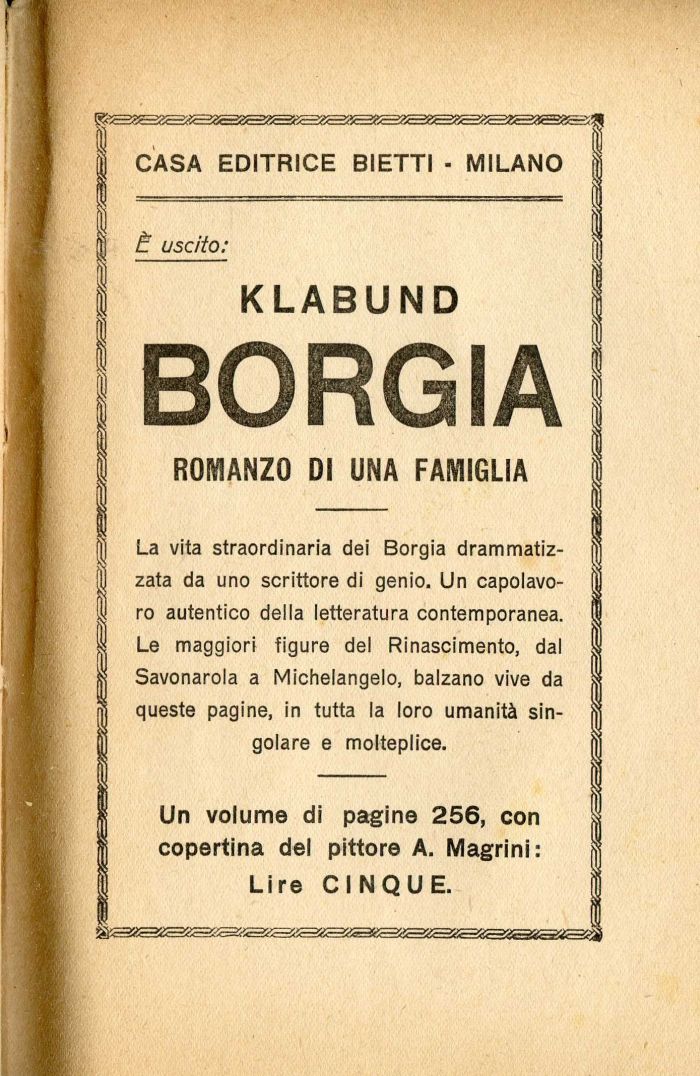 CASA EDITRICE BIETTI - MILANO

È uscito:

KLABUND

BORGIA

ROMANZO DI UNA FAMIGLIA

La vita straordinaria dei Borgia drammatizzata da uno scrittore di genio. Un capolavoro autentico della letteratura contemporanea. Le maggiori figure del Rinascimento, dal Savonarola a Michelangelo, balzano vive da queste pagine, in tutta la loro umanità singolare e molteplice.

Un volume di pagine 256, con copertina del pittore A. Magrini: Lire CINQUE.